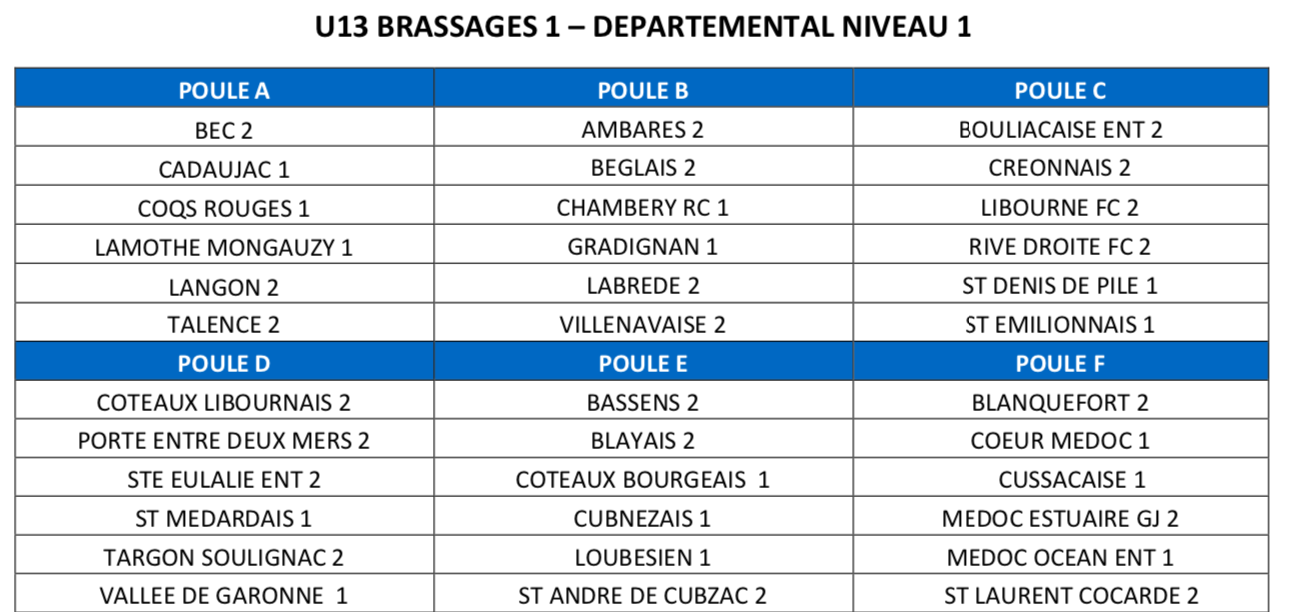 U13 BRASSAGES 1 – DEPARTEMENTAL NIVEAU 1

| POULE A | POULE B | POULE C |
|---|---|---|
| BEC 2 | AMBARES 2 | BOULIACAISE ENT 2 |
| CADAUJAC 1 | BEGLAIS 2 | CREONNAIS 2 |
| COQS ROUGES 1 | CHAMBERY RC 1 | LIBOURNE FC 2 |
| LAMOTHE MONGAUZY 1 | GRADIGNAN 1 | RIVE DROITE FC 2 |
| LANGON 2 | LABREDE 2 | ST DENIS DE PILE 1 |
| TALENCE 2 | VILLENAVAISE 2 | ST EMILIONNAIS 1 |
| POULE D | POULE E | POULE F |
| COTEAUX LIBOURNAIS 2 | BASSENS 2 | BLANQUEFORT 2 |
| PORTE ENTRE DEUX MERS 2 | BLAYAIS 2 | COEUR MEDOC 1 |
| STE EULALIE ENT 2 | COTEAUX BOURGEAIS 1 | CUSSACAISE 1 |
| ST MEDARDAIS 1 | CUBNEZAIS 1 | MEDOC ESTUAIRE GJ 2 |
| TARGON SOULIGNAC 2 | LOUBESIEN 1 | MEDOC OCEAN ENT 1 |
| VALLEE DE GARONNE 1 | ST ANDRE DE CUBZAC 2 | ST LAURENT COCARDE 2 |